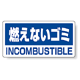 燃えないゴミ
INCOMBUSTIBLE